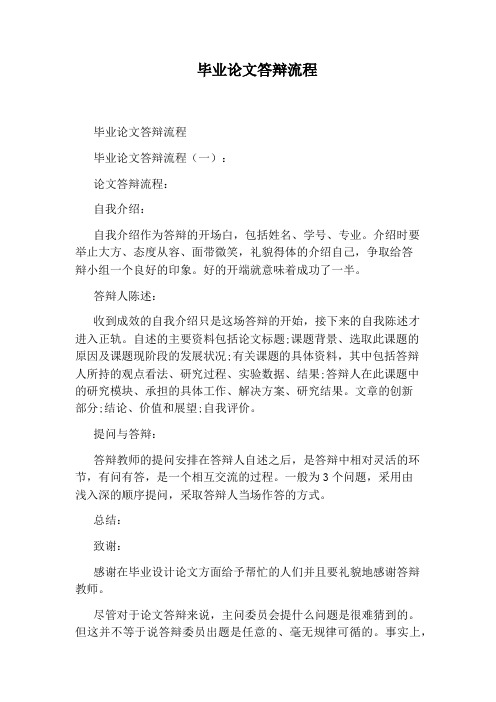 毕业论文答辩流程

毕业论文答辩流程

毕业论文答辩流程（一）：

论文答辩流程：

自我介绍：

自我介绍作为答辩的开场白，包括姓名、学号、专业。介绍时要举止大方、态度从容、面带微笑，礼貌得体的介绍自己，争取给答辩小组一个良好的印象。好的开端就意味着成功了一半。

答辩人陈述：

收到成效的自我介绍只是这场答辩的开始，接下来的自我陈述才进入正轨。自述的主要资料包括论文标题;课题背景、选取此课题的原因及课题现阶段的发展状况;有关课题的具体资料，其中包括答辩人所持的观点看法、研究过程、实验数据、结果;答辩人在此课题中的研究模块、承担的具体工作、解决方案、研究结果。文章的创新部分;结论、价值和展望;自我评价。

提问与答辩：

答辩教师的提问安排在答辩人自述之后，是答辩中相对灵活的环节，有问有答，是一个相互交流的过程。一般为3个问题，采用由浅入深的顺序提问，采取答辩人当场作答的方式。

总结：

致谢：

感谢在毕业设计论文方面给予帮忙的人们并且要礼貌地感谢答辩教师。

尽管对于论文答辩来说，主问委员会提什么问题是很难猜到的。但这并不等于说答辩委员出题是任意的、毫无规律可循的。事实上，